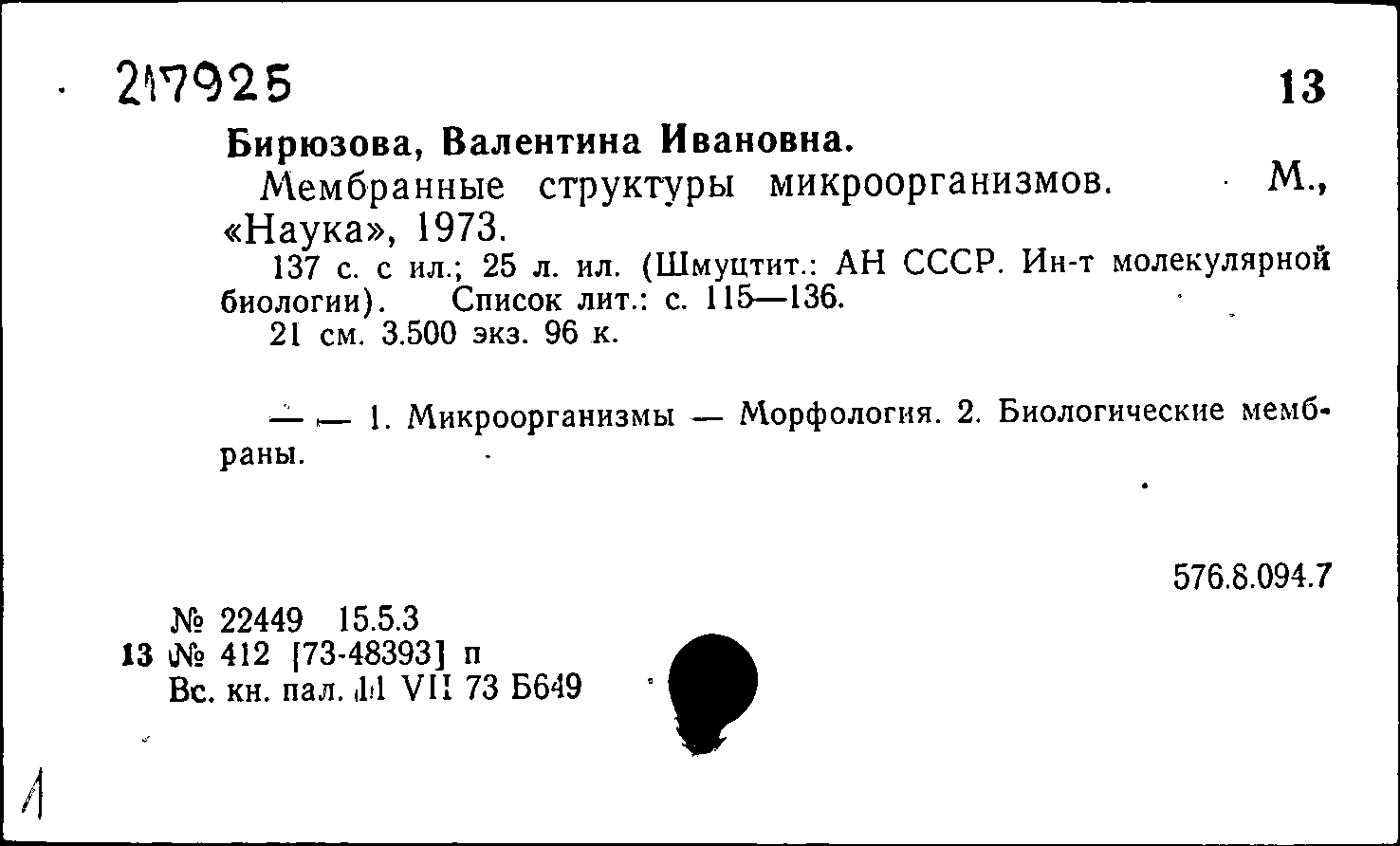 217925 13

Бирюзова, Валентина Ивановна.

Мембранные структуры микроорганизмов. М., «Наука», 1973.

137 с. с ил.; 25 л. ил. (Шмуцтит.: АН СССР. Ин-т молекулярной биологии). Список лит.: с. 115—136.

21 см. 3.500 экз. 96 к.

— — 1. Микроорганизмы — Морфология. 2. Биологические мембраны.

576.8.094.7

№ 22449 15.5.3
13 № 412 [73-48393] п
Вс. кн. пал. 11 VII 73 Б649

1